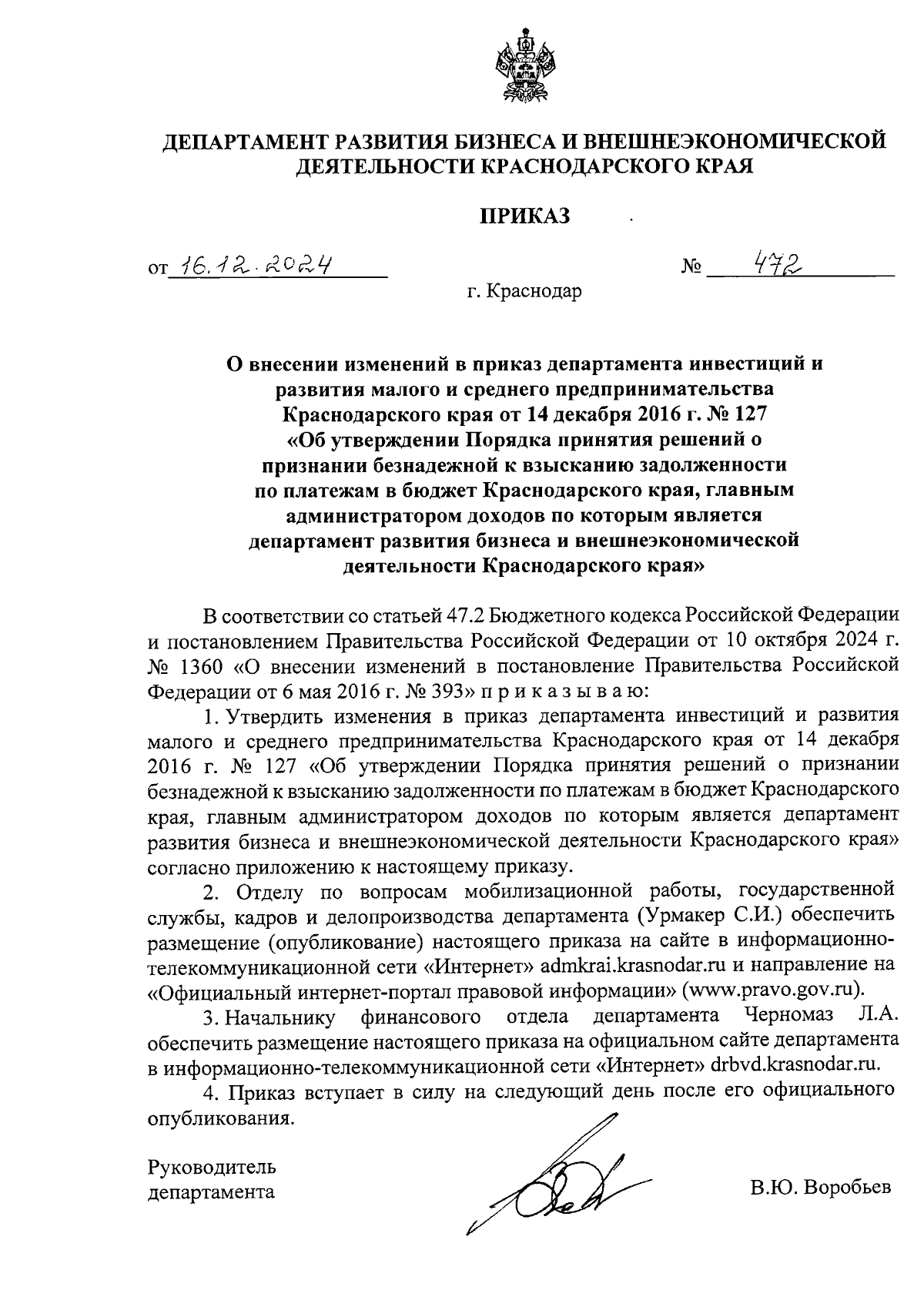 ДЕПАРТАМЕНТ РАЗВИТИЯ БИЗНЕСА И ВНЕШНЕЭКОНОМИЧЕСКОЙ ДЕЯТЕЛЬНОСТИ КРАСНОДАРСКОГО КРАЯ

ПРИКАЗ

от 16.12.2024 № 472

г. Краснодар

О внесении изменений в приказ департамента инвестиций и развития малого и среднего предпринимательства Краснодарского края от 14 декабря 2016 г. № 127 «Об утверждении Порядка принятия решений о признании безнадежной к взысканию задолженности по платежам в бюджет Краснодарского края, главным администратором доходов по которым является департамент развития бизнеса и внешнеэкономической деятельности Краснодарского края»

В соответствии со статьей 47.2 Бюджетного кодекса Российской Федерации и постановлением Правительства Российской Федерации от 10 октября 2024 г. № 1360 «О внесении изменений в постановление Правительства Российской Федерации от 6 мая 2016 г. № 393» п р и к а з ы в а ю:

1. Утвердить изменения в приказ департамента инвестиций и развития малого и среднего предпринимательства Краснодарского края от 14 декабря 2016 г. № 127 «Об утверждении Порядка принятия решений о признании безнадежной к взысканию задолженности по платежам в бюджет Краснодарского края, главным администратором доходов по которым является департамент развития бизнеса и внешнеэкономической деятельности Краснодарского края» согласно приложению к настоящему приказу.

2. Отделу по вопросам мобилизационной работы, государственной службы, кадров и делопроизводства департамента (Урмакер С.И.) обеспечить размещение (опубликование) настоящего приказа на сайте в информационно-телекоммуникационной сети «Интернет» admkrai.krasnodar.ru и направление на «Официальный интернет-портал правовой информации» (www.pravo.gov.ru).

3. Начальнику финансового отдела департамента Черномаз Л.А. обеспечить размещение настоящего приказа на официальном сайте департамента в информационно-телекоммуникационной сети «Интернет» drbvd.krasnodar.ru.

4. Приказ вступает в силу на следующий день после его официального опубликования.

Руководитель департамента

В.Ю. Воробьев